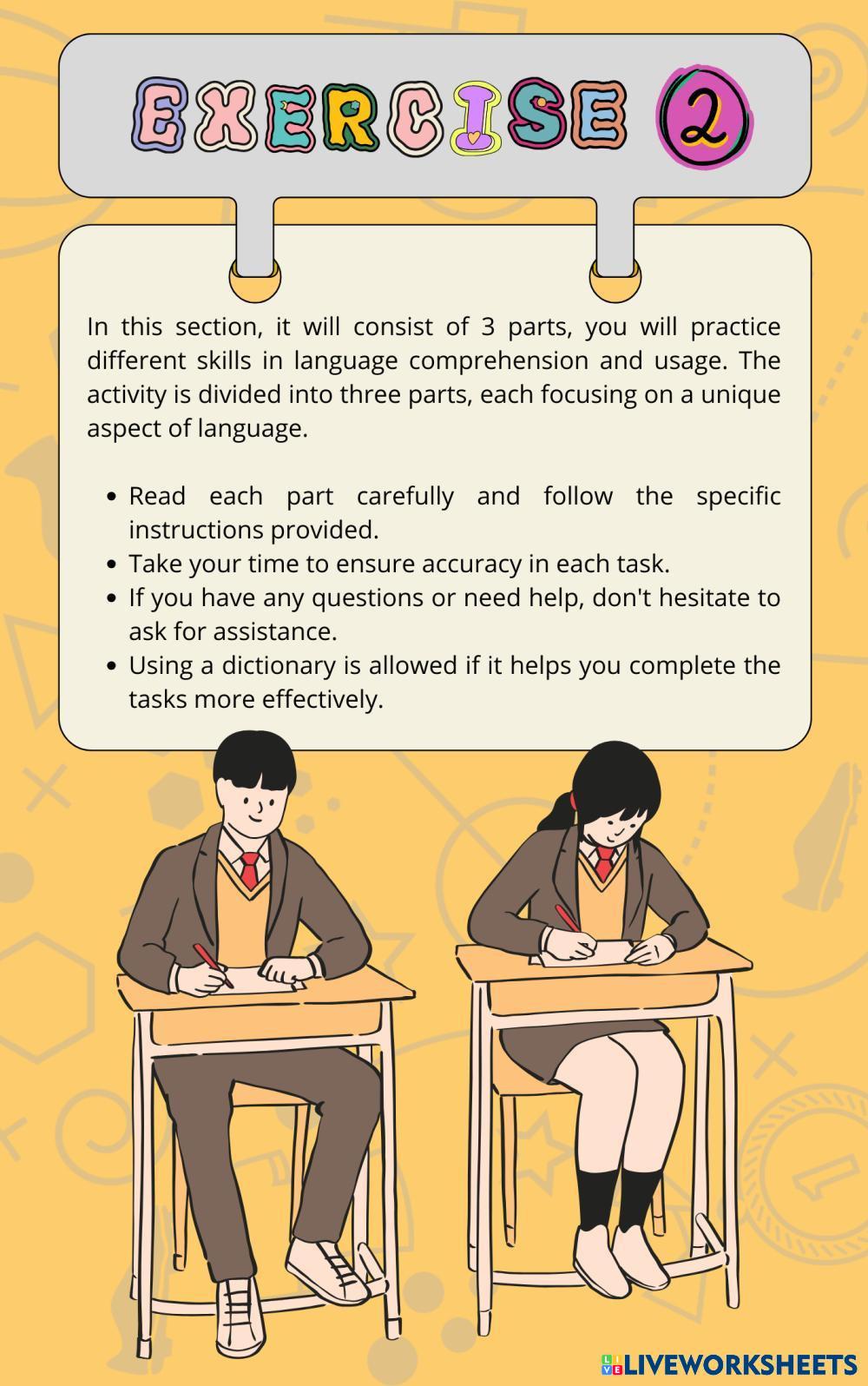 EXERCISE 2

In this section, it will consist of 3 parts, you will practice different skills in language comprehension and usage. The activity is divided into three parts, each focusing on a unique aspect of language.

• Read each part carefully and follow the specific instructions provided.
• Take your time to ensure accuracy in each task.
• If you have any questions or need help, don't hesitate to ask for assistance.
• Using a dictionary is allowed if it helps you complete the tasks more effectively.

LIVEWORKSHEETS